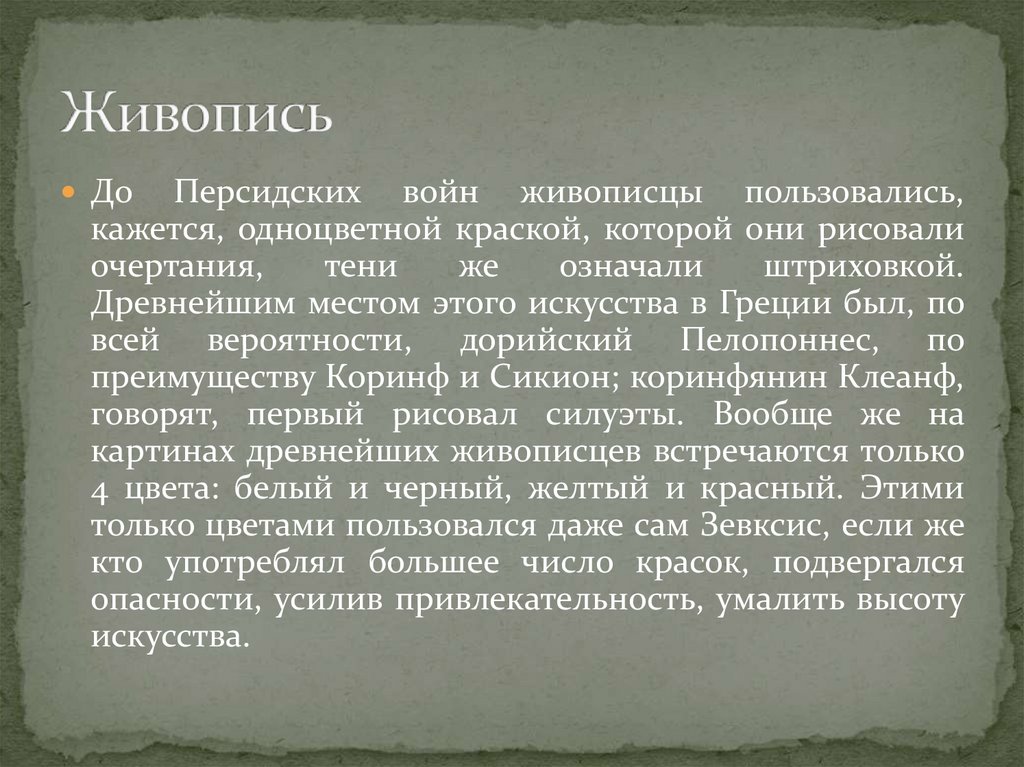 Живопись

• До Персидских войн живописцы пользовались, кажется, одноцветной краской, которой они рисовали очертания, тени же означали штриховкой. Древнейшим местом этого искусства в Греции был, по всей вероятности, дорийский Пелопоннес, по преимуществу Коринф и Сикион; коринфянин Клеанф, говорят, первый рисовал силуэты. Вообще же на картинах древнейших живописцев встречаются только 4 цвета: белый и черный, желтый и красный. Этими только цветами пользовался даже сам Зевксис, если же кто употреблял большее число красок, подвергался опасности, усилив привлекательность, умалить высоту искусства.